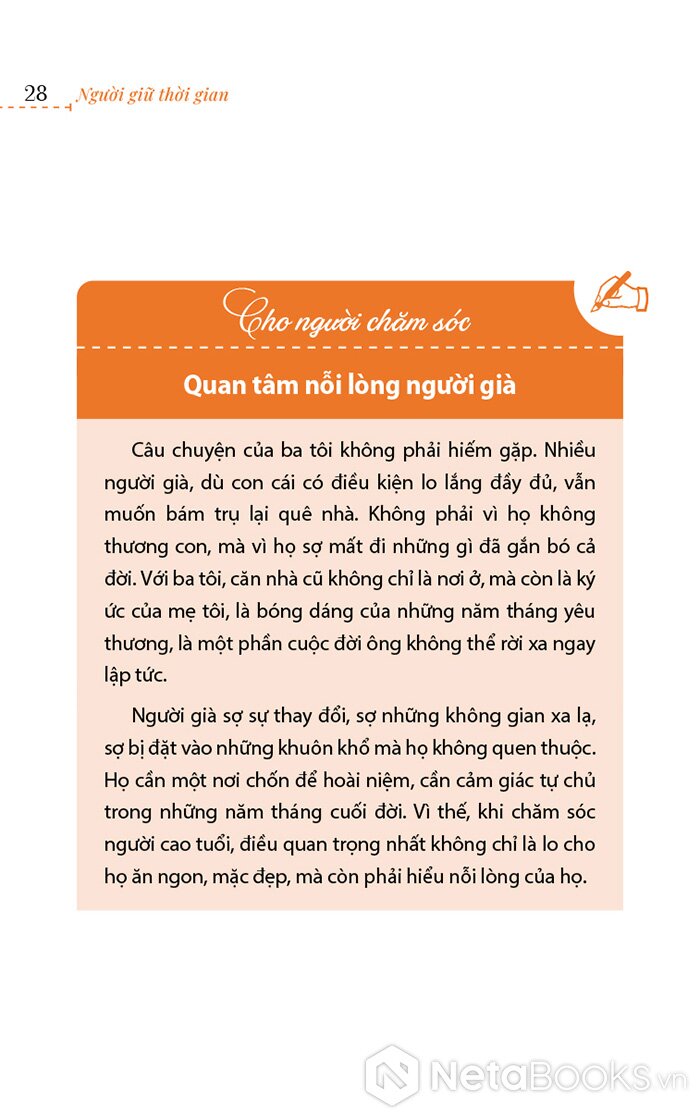 28 Người giữ thời gian

Cho người chăm sóc

Quan tâm nỗi lòng người già

Câu chuyện của ba tôi không phải hiếm gặp. Nhiều người già, dù con cái có điều kiện lo lắng đầy đủ, vẫn muốn bám trụ lại quê nhà. Không phải vì họ không thương con, mà vì họ sợ mất đi những gì đã gắn bó cả đời. Với ba tôi, căn nhà cũ không chỉ là nơi ở, mà còn là ký ức của mẹ tôi, là bóng dáng của những năm tháng yêu thương, là một phần cuộc đời ông không thể rời xa ngay lập tức.

Người già sợ sự thay đổi, sợ những không gian xa lạ, sợ bị đặt vào những khuôn khổ mà họ không quen thuộc. Họ cần một nơi chốn để hoài niệm, cần cảm giác tự chủ trong những năm tháng cuối đời. Vì thế, khi chăm sóc người cao tuổi, điều quan trọng nhất không chỉ là lo cho họ ăn ngon, mặc đẹp, mà còn phải hiểu nỗi lòng của họ.

NetaBooks.vn